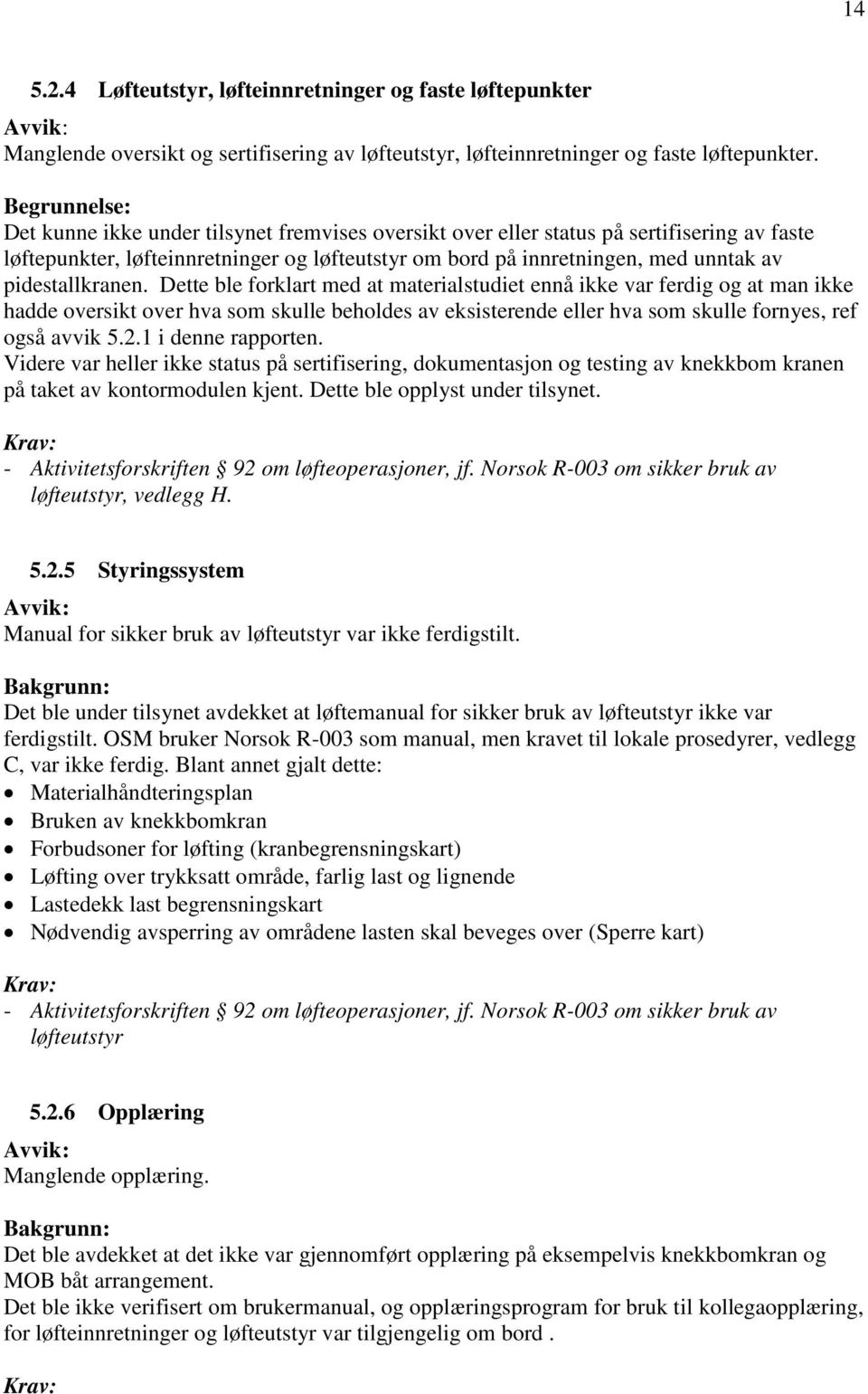 14

5.2.4 Løfteutstyr, løfteinnretninger og faste løftepunkter

Avvik:
Manglende oversikt og sertifisering av løfteutstyr, løfteinnretninger og faste løftepunkter.

Begrunnelse:
Det kunne ikke under tilsynet fremvises oversikt over eller status på sertifisering av faste løftepunkter, løfteinnretninger og løfteutstyr om bord på innretningen, med unntak av pidestallkranen. Dette ble forklart med at materialstudiet ennå ikke var ferdig og at man ikke hadde oversikt over hva som skulle beholdes av eksisterende eller hva som skulle fornyes, ref også avvik 5.2.1 i denne rapporten.
Videre var heller ikke status på sertifisering, dokumentasjon og testing av knekkbom kranen på taket av kontormodulen kjent. Dette ble opplyst under tilsynet.

Krav:
- Aktivitetsforskriften § 92 om løfteoperasjoner, jf. Norsok R-003 om sikker bruk av løfteutstyr, vedlegg H.

5.2.5 Styringssystem

Avvik:
Manual for sikker bruk av løfteutstyr var ikke ferdigstilt.

Bakgrunn:
Det ble under tilsynet avdekket at løftemanual for sikker bruk av løfteutstyr ikke var ferdigstilt. OSM bruker Norsok R-003 som manual, men kravet til lokale prosedyrer, vedlegg C, var ikke ferdig. Blant annet gjalt dette:
• Materialhåndteringsplan
• Bruken av knekkbomkran
• Forbudsoner for løfting (kranbegrensningskart)
• Løfting over trykksatt område, farlig last og lignende
• Lastedekk last begrensningskart
• Nødvendig avsperring av områdene lasten skal beveges over (Sperre kart)

Krav:
- Aktivitetsforskriften § 92 om løfteoperasjoner, jf. Norsok R-003 om sikker bruk av løfteutstyr

5.2.6 Opplæring

Avvik:
Manglende opplæring.

Bakgrunn:
Det ble avdekket at det ikke var gjennomført opplæring på eksempelvis knekkbomkran og MOB båt arrangement.
Det ble ikke verifisert om brukermanual, og opplæringsprogram for bruk til kollegaopplæring, for løfteinnretninger og løfteutstyr var tilgjengelig om bord .

Krav: